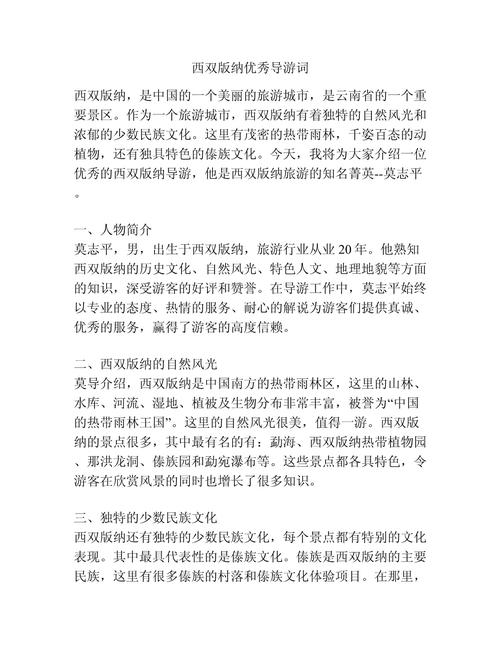 西双版纳优秀导游词

西双版纳，是中国的一个美丽的旅游城市，是云南省的一个重要景区。作为一个旅游城市，西双版纳有着独特的自然风光和浓郁的少数民族文化。这里有茂密的热带雨林，千姿百态的动植物，还有独具特色的傣族文化。今天，我将为大家介绍一位优秀的西双版纳导游，他是西双版纳旅游的知名菁英--莫志平。

一、人物简介
莫志平，男，出生于西双版纳，旅游行业从业20年。他熟知西双版纳的历史文化、自然风光、特色人文、地理地貌等方面的知识，深受游客的好评和赞誉。在导游工作中，莫志平始终以专业的态度、热情的服务、耐心的解说为游客们提供真诚、优秀的服务，赢得了游客的高度信赖。

二、西双版纳的自然风光
莫导介绍，西双版纳是中国南方的热带雨林区，这里的山林、水库、河流、湿地、植被及生物分布非常丰富，被誉为“中国的热带雨林王国”。这里的自然风光很美，值得一游。西双版纳的景点很多，其中最有名的有：勐海、西双版纳热带植物园、那洪龙洞、傣族园和勐宛瀑布等。这些景点都各具特色，令游客在欣赏风景的同时也增长了很多知识。

三、独特的少数民族文化
西双版纳还有独特的少数民族文化，每个景点都有特别的文化表现。其中最具代表性的是傣族文化。傣族是西双版纳的主要民族，这里有很多傣族的村落和傣族文化体验项目。在那里，